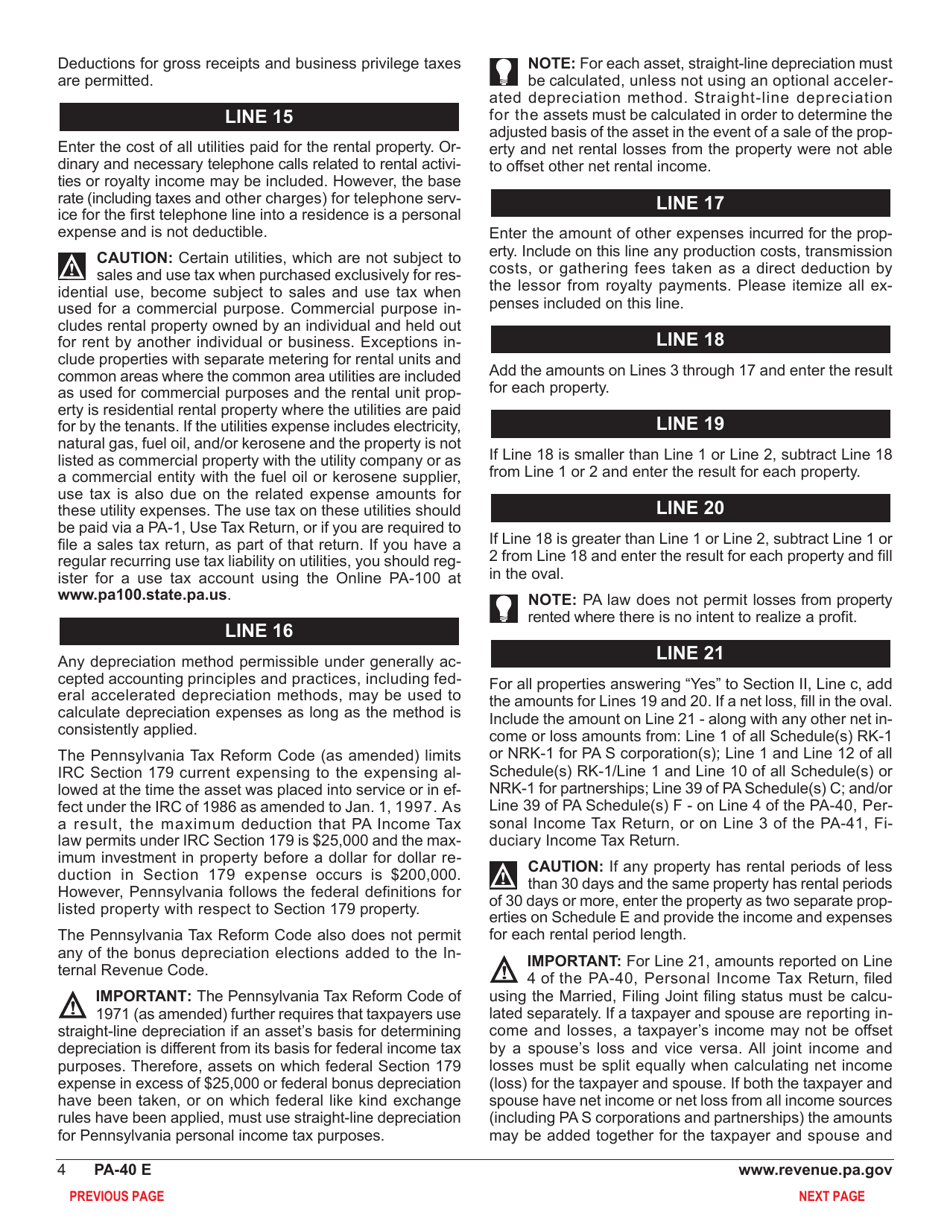 Deductions for gross receipts and business privilege taxes are permitted.

LINE 15

Enter the cost of all utilities paid for the rental property. Ordinary and necessary telephone calls related to rental activities or royalty income may be included. However, the base rate (including taxes and other charges) for telephone service for the first telephone line into a residence is a personal expense and is not deductible.

CAUTION: Certain utilities, which are not subject to sales and use tax when purchased exclusively for residential use, become subject to sales and use tax when used for a commercial purpose. Commercial purpose includes rental property owned by an individual and held out for rent by another individual or business. Exceptions include properties with separate metering for rental units and common areas where the common area utilities are included as used for commercial purposes and the rental unit property is residential rental property where the utilities are paid for by the tenants. If the utilities expense includes electricity, natural gas, fuel oil, and/or kerosene and the property is not listed as commercial property with the utility company or as a commercial entity with the fuel oil or kerosene supplier, use tax is also due on the related expense amounts for these utility expenses. The use tax on these utilities should be paid via a PA-1, Use Tax Return, or if you are required to file a sales tax return, as part of that return. If you have a regular recurring use tax liability on utilities, you should register for a use tax account using the Online PA-100 at www.pa100.state.pa.us.

LINE 16

Any depreciation method permissible under generally accepted accounting principles and practices, including federal accelerated depreciation methods, may be used to calculate depreciation expenses as long as the method is consistently applied.

The Pennsylvania Tax Reform Code (as amended) limits IRC Section 179 current expensing to the expensing allowed at the time the asset was placed into service or in effect under the IRC of 1986 as amended to Jan. 1, 1997. As a result, the maximum deduction that PA Income Tax law permits under IRC Section 179 is $25,000 and the maximum investment in property before a dollar for dollar reduction in Section 179 expense occurs is $200,000. However, Pennsylvania follows the federal definitions for listed property with respect to Section 179 property.

The Pennsylvania Tax Reform Code also does not permit any of the bonus depreciation elections added to the Internal Revenue Code.

IMPORTANT: The Pennsylvania Tax Reform Code of 1971 (as amended) further requires that taxpayers use straight-line depreciation if an asset's basis for determining depreciation is different from its basis for federal income tax purposes. Therefore, assets on which federal Section 179 expense in excess of $25,000 or federal bonus depreciation have been taken, or on which federal like kind exchange rules have been applied, must use straight-line depreciation for Pennsylvania personal income tax purposes.

NOTE: For each asset, straight-line depreciation must be calculated, unless not using an optional accelerated depreciation method. Straight-line depreciation for the assets must be calculated in order to determine the adjusted basis of the asset in the event of a sale of the property and net rental losses from the property were not able to offset other net rental income.

LINE 17

Enter the amount of other expenses incurred for the property. Include on this line any production costs, transmission costs, or gathering fees taken as a direct deduction by the lessor from royalty payments. Please itemize all expenses included on this line.

LINE 18

Add the amounts on Lines 3 through 17 and enter the result for each property.

LINE 19

If Line 18 is smaller than Line 1 or Line 2, subtract Line 18 from Line 1 or 2 and enter the result for each property.

LINE 20

If Line 18 is greater than Line 1 or Line 2, subtract Line 1 or 2 from Line 18 and enter the result for each property and fill in the oval.

NOTE: PA law does not permit losses from property rented where there is no intent to realize a profit.

LINE 21

For all properties answering "Yes" to Section II, Line c, add the amounts for Lines 19 and 20. If a net loss, fill in the oval. Include the amount on Line 21 - along with any other net income or loss amounts from: Line 1 of all Schedule(s) RK-1 or NRK-1 for PA S corporation(s); Line 1 and Line 12 of all Schedule(s) RK-1/Line 1 and Line 10 of all Schedule(s) or NRK-1 for partnerships; Line 39 of PA Schedule(s) C; and/or Line 39 of PA Schedule(s) F - on Line 4 of the PA-40, Personal Income Tax Return, or on Line 3 of the PA-41, Fiduciary Income Tax Return.

CAUTION: If any property has rental periods of less than 30 days and the same property has rental periods of 30 days or more, enter the property as two separate properties on Schedule E and provide the income and expenses for each rental period length.

IMPORTANT: For Line 21, amounts reported on Line 4 of the PA-40, Personal Income Tax Return, filed using the Married, Filing Joint filing status must be calculated separately. If a taxpayer and spouse are reporting income and losses, a taxpayer's income may not be offset by a spouse's loss and vice versa. All joint income and losses must be split equally when calculating net income (loss) for the taxpayer and spouse. If both the taxpayer and spouse have net income or net loss from all income sources (including PA S corporations and partnerships) the amounts may be added together for the taxpayer and spouse and

4 PA-40 E www.revenue.pa.gov

PREVIOUS PAGE NEXT PAGE